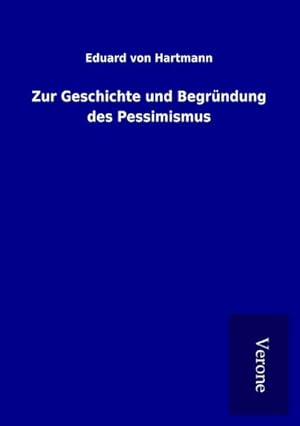 Eduard von Hartmann

Zur Geschichte und Begründung des Pessimismus

Verone